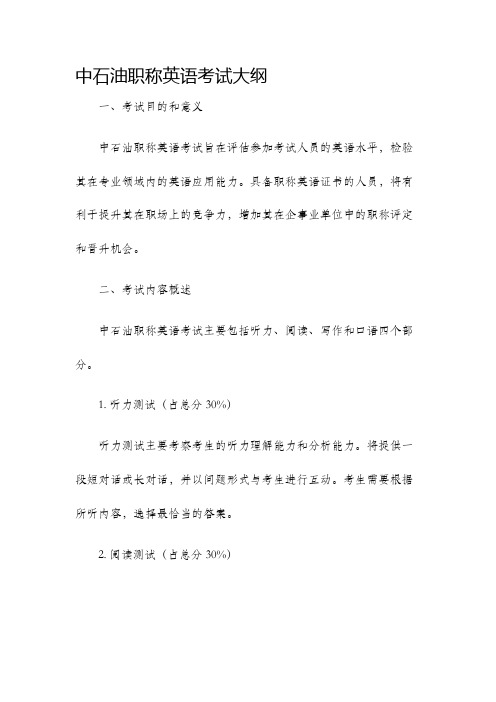 中石油职称英语考试大纲

一、考试目的和意义

中石油职称英语考试旨在评估参加考试人员的英语水平，检验其在专业领域内的英语应用能力。具备职称英语证书的人员，将有利于提升其在职场上的竞争力，增加其在企事业单位中的职称评定和晋升机会。

二、考试内容概述

中石油职称英语考试主要包括听力、阅读、写作和口语四个部分。

1. 听力测试（占总分 30%）

听力测试主要考察考生的听力理解能力和分析能力。将提供一段短对话或长对话，并以问题形式与考生进行互动。考生需要根据所听内容，选择最恰当的答案。

2. 阅读测试（占总分 30%）